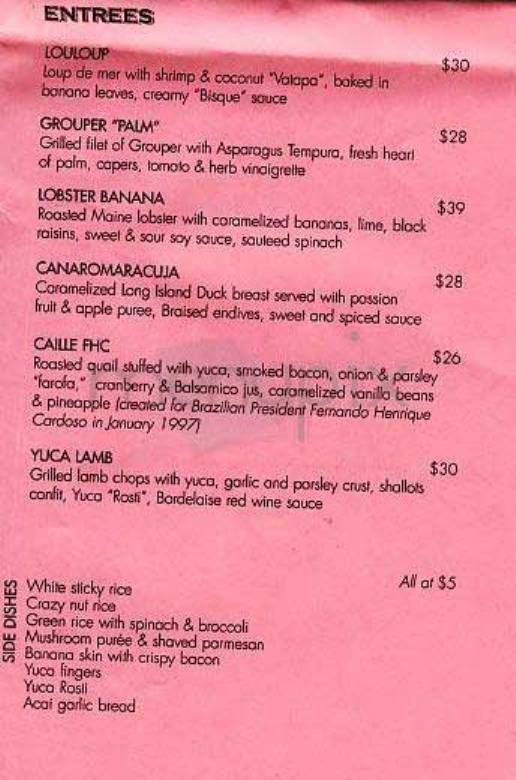 ENTREES

LOULOUP
$30
Loup de mer with shrimp & coconut "Vatapa", baked in banana leaves, creamy "Bisque" sauce

GROUPER "PALM"
$28
Grilled filet of Grouper with Asparagus Tempura, fresh heart of palm, capers, tomato & herb vinaigrette

LOBSTER BANANA
$39
Roasted Maine lobster with caramelized bananas, lime, black raisins, sweet & sour soy sauce, sauteed spinach

CANAROMARACUJA
$28
Caramelized Long Island Duck breast served with passion fruit & apple puree, Braised endives, sweet and spiced sauce

CAILLE FHC
$26
Roasted quail stuffed with yuca, smoked bacon, onion & parsley "farofa," cranberry & Balsamico jus, caramelized vanilla beans & pineapple (created for Brazilian President Fernando Henrique Cardoso in January 1997)

YUCA LAMB
$30
Grilled lamb chops with yuca, garlic and parsley crust, shallots confit, Yuca "Rosti", Bordelaise red wine sauce

SIDE DISHES
All at $5
White sticky rice
Crazy nut rice
Green rice with spinach & broccoli
Mushroom purée & shaved parmesan
Banana skin with crispy bacon
Yuca fingers
Yuca Rosti
Acai garlic bread